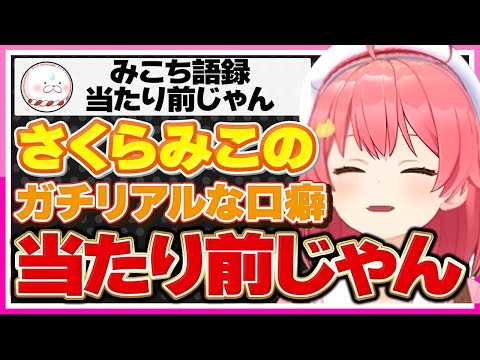 みこち語録
当たり前じゃん

さくらみこの
ガチリアルな口癖
当たり前じゃん